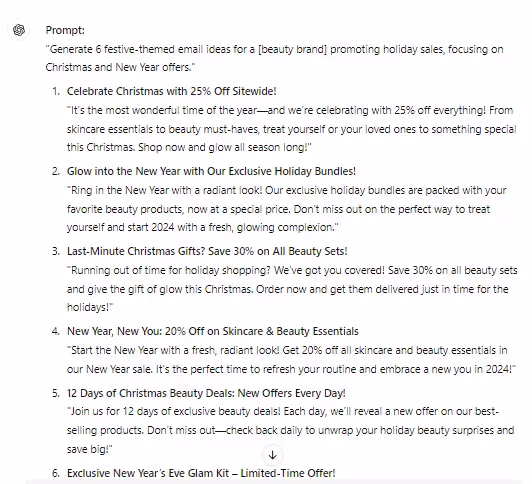 Prompt:
"Generate 6 festive-themed email ideas for a [beauty brand] promoting holiday sales, focusing on Christmas and New Year offers."

1. Celebrate Christmas with 25% Off Sitewide!
"It's the most wonderful time of the year—and we're celebrating with 25% off everything! From skincare essentials to beauty must-haves, treat yourself or your loved ones to something special this Christmas. Shop now and glow all season long!"

2. Glow into the New Year with Our Exclusive Holiday Bundles!
"Ring in the New Year with a radiant look! Our exclusive holiday bundles are packed with your favorite beauty products, now at a special price. Don't miss out on the perfect way to treat yourself and start 2024 with a fresh, glowing complexion."

3. Last-Minute Christmas Gifts? Save 30% on All Beauty Sets!
"Running out of time for holiday shopping? We've got you covered! Save 30% on all beauty sets and give the gift of glow this Christmas. Order now and get them delivered just in time for the holidays!"

4. New Year, New You: 20% Off on Skincare & Beauty Essentials
"Start the New Year with a fresh, radiant look! Get 20% off all skincare and beauty essentials in our New Year sale. It's the perfect time to refresh your routine and embrace a new you in 2024!"

5. 12 Days of Christmas Beauty Deals: New Offers Every Day!
"Join us for 12 days of exclusive beauty deals! Each day, we'll reveal a new offer on our best-selling products. Don't miss out—check back daily to unwrap your holiday beauty surprises and save big!"

6. Exclusive New Year's Eve Glam Kit – Limited-Time Offer!